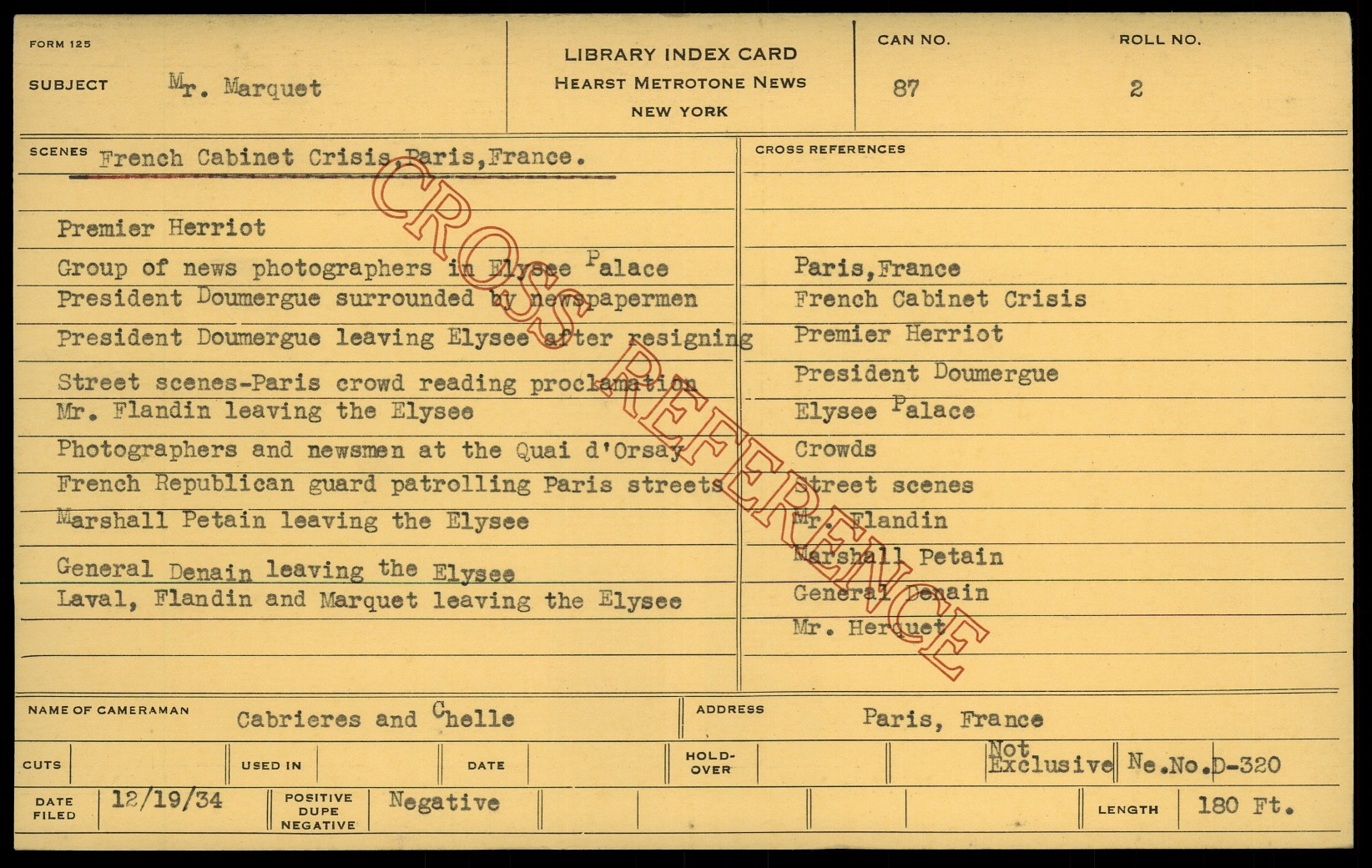 FORM 125

SUBJECT Mr. Marquet

LIBRARY INDEX CARD
HEARST METROTONE NEWS
NEW YORK

CAN NO.
87

ROLL NO.
2

SCENES French Cabinet Crisis,Paris,France.

Premier Herriot
Group of news photographers in Elysee Palace
President Doumergue surrounded by newspapermen
President Doumergue leaving Elysee after resigning
Street scenes-Paris crowd reading proclamation
Mr. Flandin leaving the Elysee
Photographers and newsmen at the Quai d'Orsay
French Republican guard patrolling Paris streets
Marshall Petain leaving the Elysee
General Denain leaving the Elysee
Laval, Flandin and Marquet leaving the Elysee

CROSS REFERENCES

Paris,France
French Cabinet Crisis
Premier Herriot
President Doumergue
Elysee Palace
Crowds
Street scenes
Mr. Flandin
Marshall Petain
General Denain
Mr. Herquet

NAME OF CAMERAMAN Cabrieres and Chelle

ADDRESS Paris, France

CUTS

USED IN

DATE

HOLD-OVER

Not Exclusive

Ne.No.D-320

DATE FILED 12/19/34

POSITIVE DUPE NEGATIVE Negative

LENGTH 180 Ft.

CROSS REFERENCE